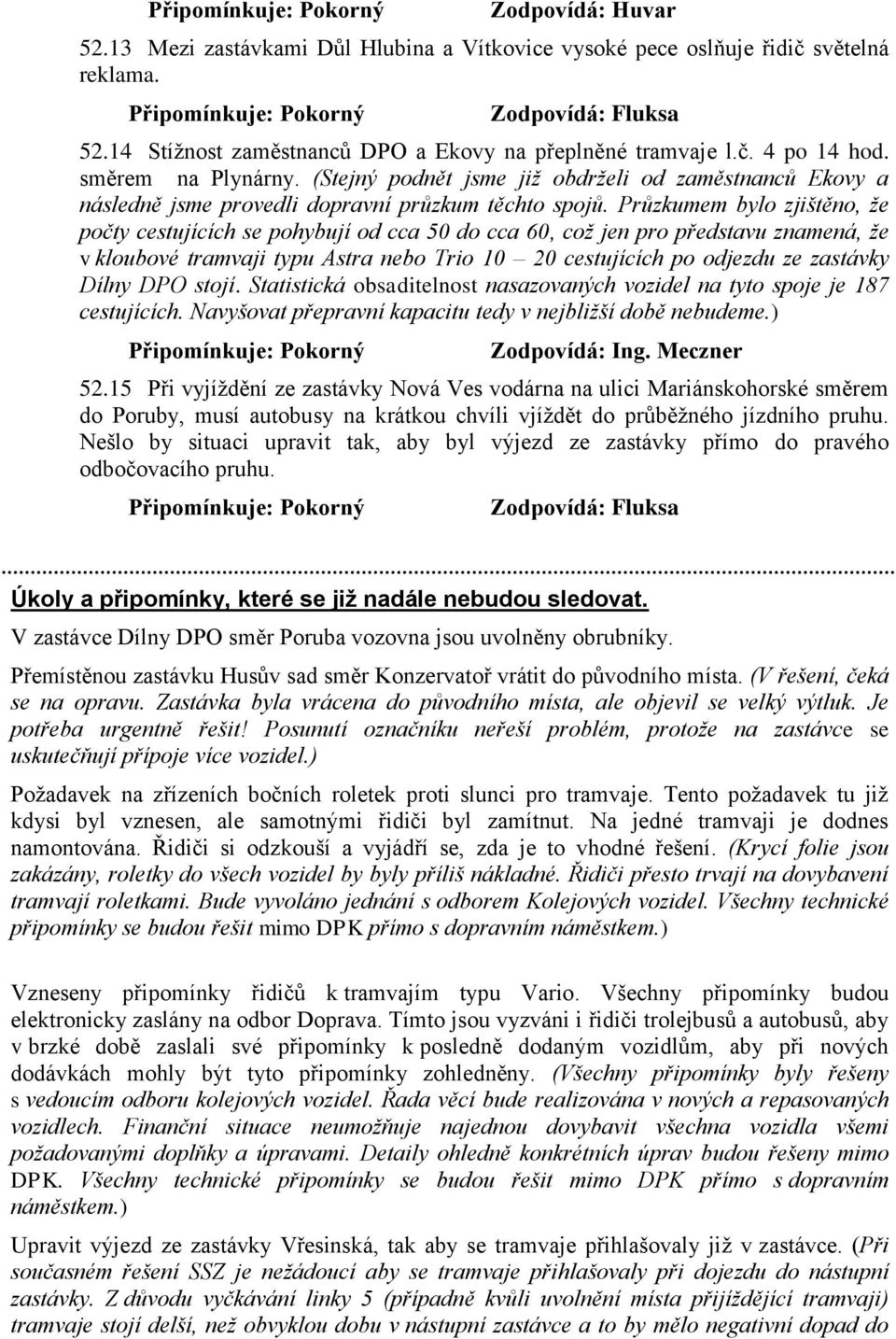 Připomínkuje: Pokorný Zodpovídá: Huvar

52.13 Mezi zastávkami Důl Hlubina a Vítkovice vysoké pece oslňuje řidič světelná reklama.

Připomínkuje: Pokorný Zodpovídá: Fluksa

52.14 Stížnost zaměstnanců DPO a Ekovy na přeplněné tramvaje l.č. 4 po 14 hod. směrem na Plynárny. (Stejný podnět jsme již obdrželi od zaměstnanců Ekovy a následně jsme provedli dopravní průzkum těchto spojů. Průzkumem bylo zjištěno, že počty cestujících se pohybují od cca 50 do cca 60, což jen pro představu znamená, že v kloubové tramvaji typu Astra nebo Trio 10 – 20 cestujících po odjezdu ze zastávky Dílny DPO stojí. Statistická obsaditelnost nasazovaných vozidel na tyto spoje je 187 cestujících. Navyšovat přepravní kapacitu tedy v nejbližší době nebudeme.)

Připomínkuje: Pokorný Zodpovídá: Ing. Meczner

52.15 Při vyjíždění ze zastávky Nová Ves vodárna na ulici Mariánskohorské směrem do Poruby, musí autobusy na krátkou chvíli vjíždět do průběžného jízdního pruhu. Nešlo by situaci upravit tak, aby byl výjezd ze zastávky přímo do pravého odbočovacího pruhu.

Připomínkuje: Pokorný Zodpovídá: Fluksa

Úkoly a připomínky, které se již nadále nebudou sledovat.

V zastávce Dílny DPO směr Poruba vozovna jsou uvolněny obrubníky.

Přemístěnou zastávku Husův sad směr Konzervatoř vrátit do původního místa. (V řešení, čeká se na opravu. Zastávka byla vrácena do původního místa, ale objevil se velký výtluk. Je potřeba urgentně řešit! Posunutí označníku neřeší problém, protože na zastávce se uskutečňují přípoje více vozidel.)

Požadavek na zřízeních bočních roletek proti slunci pro tramvaje. Tento požadavek tu již kdysi byl vznesen, ale samotnými řidiči byl zamítnut. Na jedné tramvaji je dodnes namontována. Řidiči si odzkouší a vyjádří se, zda je to vhodné řešení. (Krycí folie jsou zakázány, roletky do všech vozidel by byly příliš nákladné. Řidiči přesto trvají na dovybavení tramvají roletkami. Bude vyvoláno jednání s odborem Kolejových vozidel. Všechny technické připomínky se budou řešit mimo DPK přímo s dopravním náměstkem.)

Vzneseny připomínky řidičů k tramvajím typu Vario. Všechny připomínky budou elektronicky zaslány na odbor Doprava. Tímto jsou vyzváni i řidiči trolejbusů a autobusů, aby v brzké době zaslali své připomínky k posledně dodaným vozidlům, aby při nových dodávkách mohly být tyto připomínky zohledněny. (Všechny připomínky byly řešeny s vedoucím odboru kolejových vozidel. Řada věcí bude realizována v nových a repasovaných vozidlech. Finanční situace neumožňuje najednou dovybavit všechna vozidla všemi požadovanými doplňky a úpravami. Detaily ohledně konkrétních úprav budou řešeny mimo DPK. Všechny technické připomínky se budou řešit mimo DPK přímo s dopravním náměstkem.)

Upravit výjezd ze zastávky Vřesinská, tak aby se tramvaje přihlašovaly již v zastávce. (Při současném řešení SSZ je nežádoucí aby se tramvaje přihlašovaly při dojezdu do nástupní zastávky. Z důvodu vyčkávání linky 5 (případně kvůli uvolnění místa přijíždějící tramvaji) tramvaje stojí delší, než obvyklou dobu v nástupní zastávce a to by mělo negativní dopad do